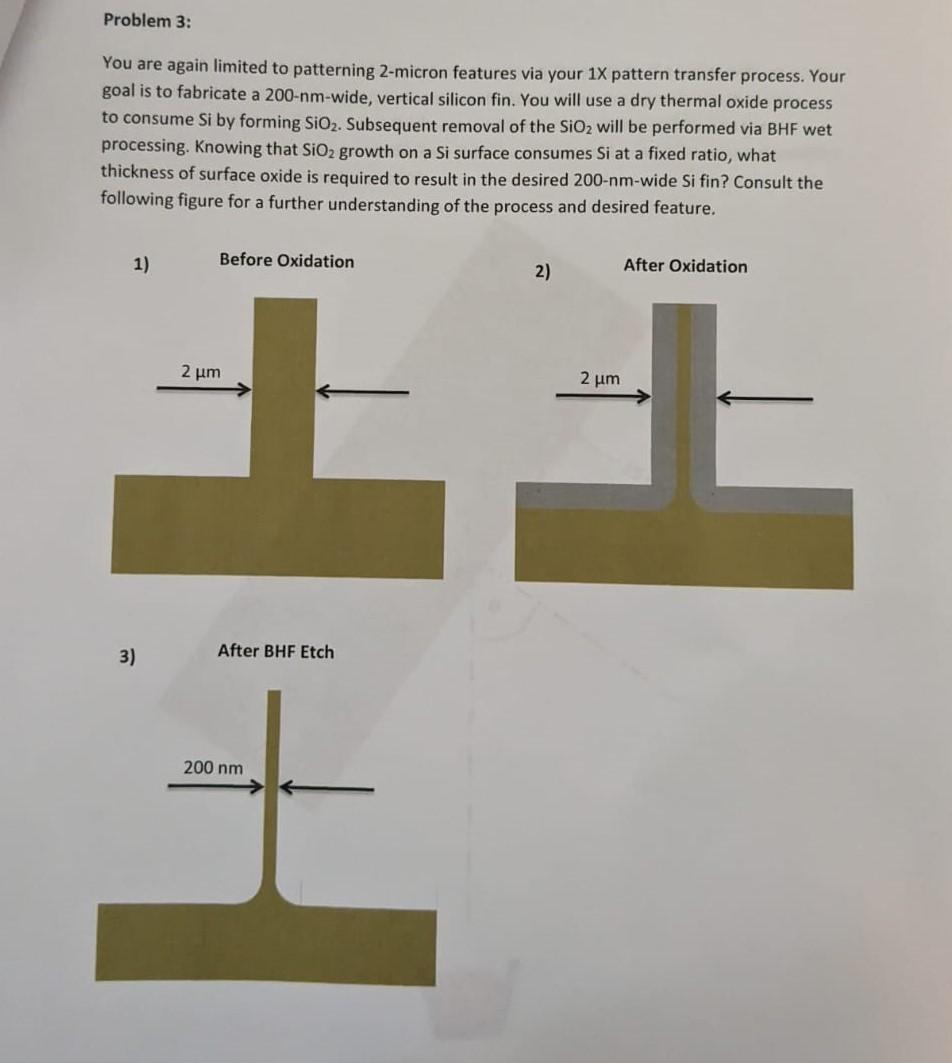 Problem 3:

You are again limited to patterning 2-micron features via your 1X pattern transfer process. Your goal is to fabricate a 200-nm-wide, vertical silicon fin. You will use a dry thermal oxide process to consume Si by forming $SiO_2$. Subsequent removal of the $SiO_2$ will be performed via BHF wet processing. Knowing that $SiO_2$ growth on a Si surface consumes Si at a fixed ratio, what thickness of surface oxide is required to result in the desired 200-nm-wide Si fin? Consult the following figure for a further understanding of the process and desired feature.

1) Before Oxidation

2 µm

2) After Oxidation

2 µm

3) After BHF Etch

200 nm